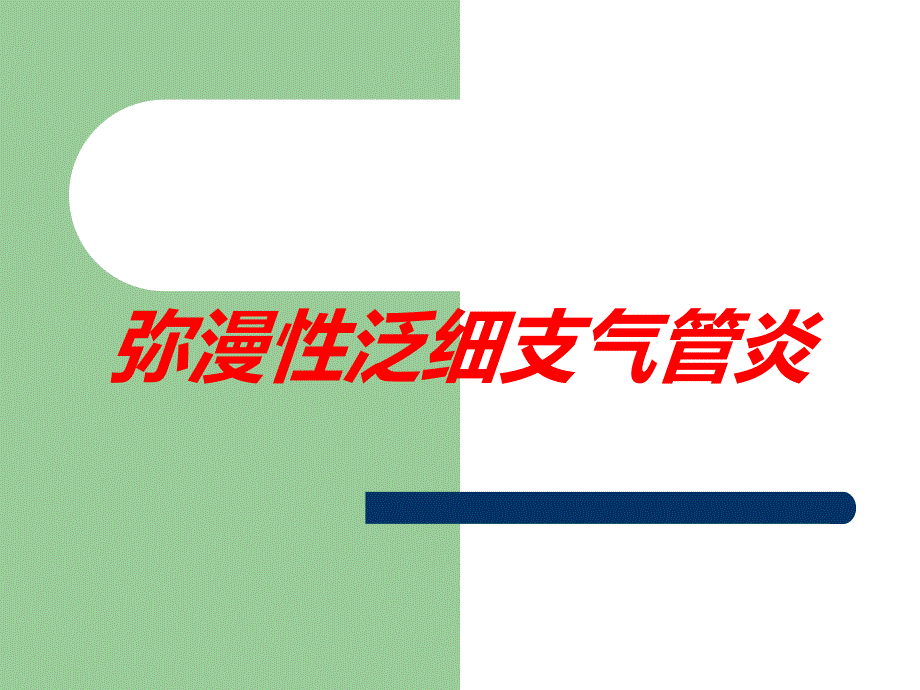 弥漫性泛细支气管炎